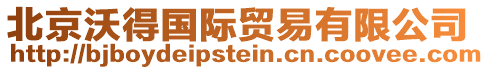 北京沃得国际贸易有限公司
http://bjboydeipstein.cn.coovee.com